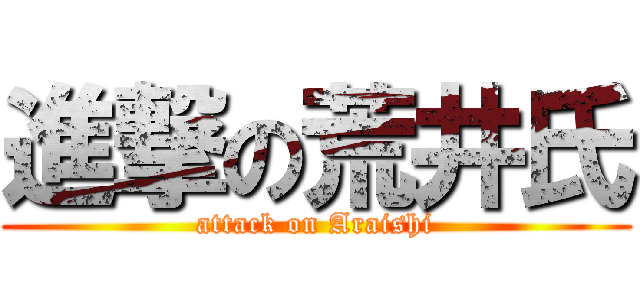 進撃の荒井氏
attack on Araishi